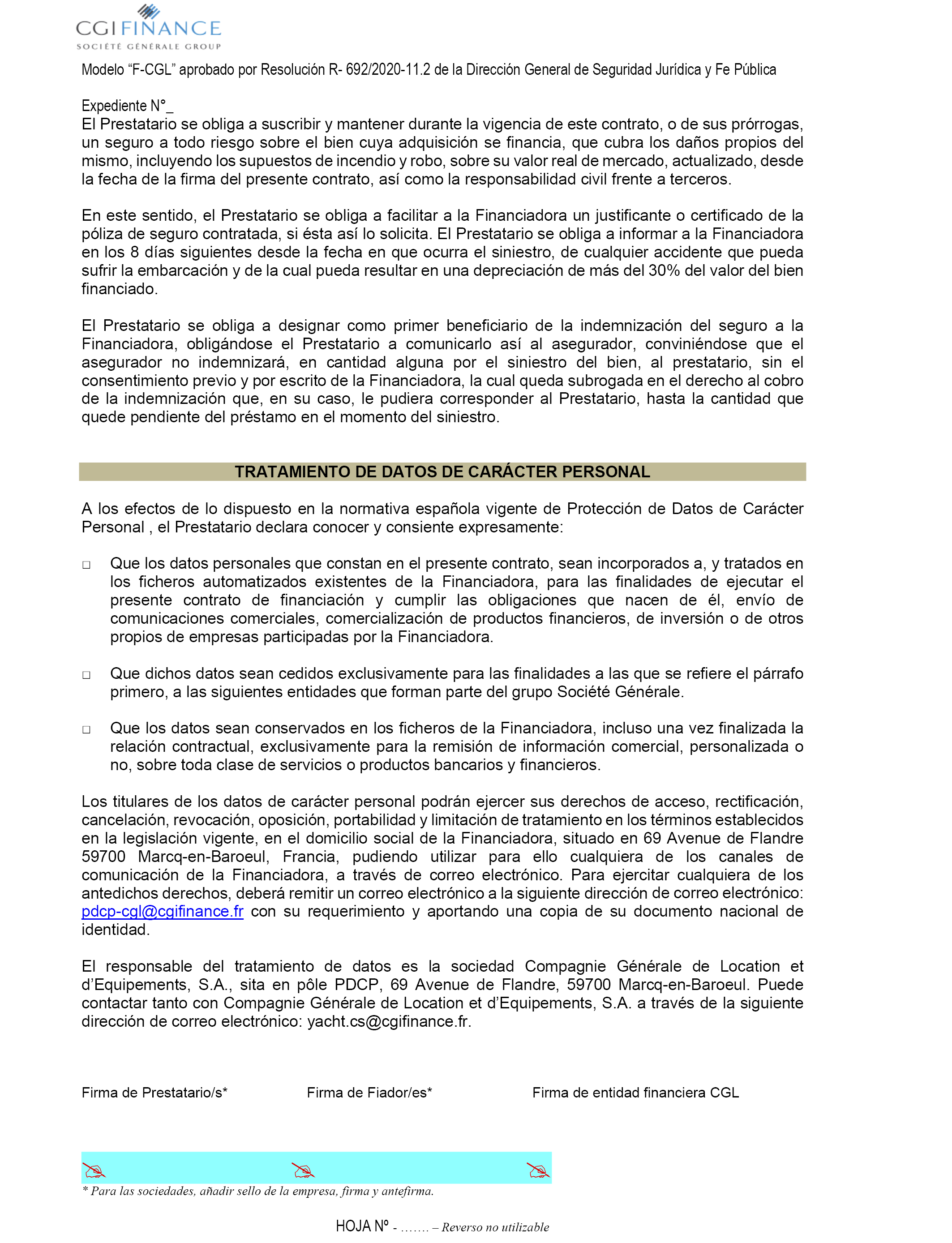 CGI FINANCE
SOCIÉTÉ GÉNÉRALE GROUP

Modelo “F-CGL” aprobado por Resolución R- 692/2020-11.2 de la Dirección General de Seguridad Jurídica y Fe Pública

Expediente N°_
El Prestatario se obliga a suscribir y mantener durante la vigencia de este contrato, o de sus prórrogas, un seguro a todo riesgo sobre el bien cuya adquisición se financia, que cubra los daños propios del mismo, incluyendo los supuestos de incendio y robo, sobre su valor real de mercado, actualizado, desde la fecha de la firma del presente contrato, así como la responsabilidad civil frente a terceros.

En este sentido, el Prestatario se obliga a facilitar a la Financiadora un justificante o certificado de la póliza de seguro contratada, si ésta así lo solicita. El Prestatario se obliga a informar a la Financiadora en los 8 días siguientes desde la fecha en que ocurra el siniestro, de cualquier accidente que pueda sufrir la embarcación y de la cual pueda resultar en una depreciación de más del 30% del valor del bien financiado.

El Prestatario se obliga a designar como primer beneficiario de la indemnización del seguro a la Financiadora, obligándose el Prestatario a comunicarlo así al asegurador, conviniéndose que el asegurador no indemnizará, en cantidad alguna por el siniestro del bien, al prestatario, sin el consentimiento previo y por escrito de la Financiadora, la cual queda subrogada en el derecho al cobro de la indemnización que, en su caso, le pudiera corresponder al Prestatario, hasta la cantidad que quede pendiente del préstamo en el momento del siniestro.

TRATAMIENTO DE DATOS DE CARÁCTER PERSONAL

A los efectos de lo dispuesto en la normativa española vigente de Protección de Datos de Carácter Personal , el Prestatario declara conocer y consiente expresamente:

□ Que los datos personales que constan en el presente contrato, sean incorporados a, y tratados en los ficheros automatizados existentes de la Financiadora, para las finalidades de ejecutar el presente contrato de financiación y cumplir las obligaciones que nacen de él, envío de comunicaciones comerciales, comercialización de productos financieros, de inversión o de otros propios de empresas participadas por la Financiadora.

□ Que dichos datos sean cedidos exclusivamente para las finalidades a las que se refiere el párrafo primero, a las siguientes entidades que forman parte del grupo Société Générale.

□ Que los datos sean conservados en los ficheros de la Financiadora, incluso una vez finalizada la relación contractual, exclusivamente para la remisión de información comercial, personalizada o no, sobre toda clase de servicios o productos bancarios y financieros.

Los titulares de los datos de carácter personal podrán ejercer sus derechos de acceso, rectificación, cancelación, revocación, oposición, portabilidad y limitación de tratamiento en los términos establecidos en la legislación vigente, en el domicilio social de la Financiadora, situado en 69 Avenue de Flandre 59700 Marcq-en-Baroeul, Francia, pudiendo utilizar para ello cualquiera de los canales de comunicación de la Financiadora, a través de correo electrónico. Para ejercitar cualquiera de los antedichos derechos, deberá remitir un correo electrónico a la siguiente dirección de correo electrónico: pdcp-cgl@cgifinance.fr con su requerimiento y aportando una copia de su documento nacional de identidad.

El responsable del tratamiento de datos es la sociedad Compagnie Générale de Location et d’Equipements, S.A., sita en pôle PDCP, 69 Avenue de Flandre, 59700 Marcq-en-Baroeul. Puede contactar tanto con Compagnie Générale de Location et d’Equipements, S.A. a través de la siguiente dirección de correo electrónico: yacht.cs@cgifinance.fr.

Firma de Prestatario/s* Firma de Fiador/es* Firma de entidad financiera CGL

* Para las sociedades, añadir sello de la empresa, firma y antefirma.

HOJA Nº - ……. – Reverso no utilizable